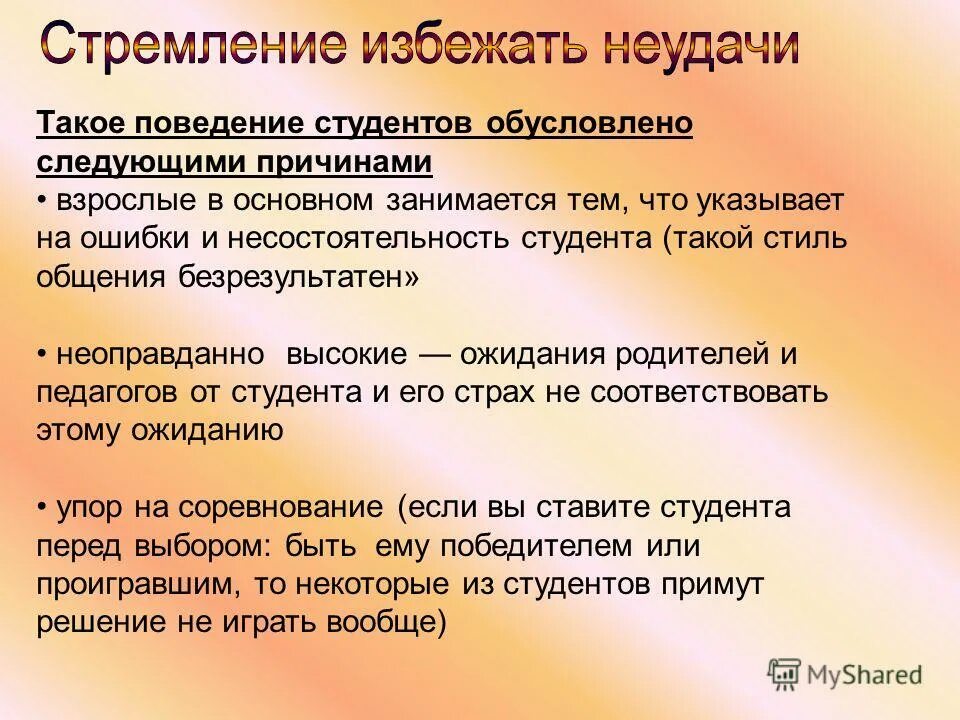 Стремление избежать неудачи

Такое поведение студентов обусловлено следующими причинами
• взрослые в основном занимается тем, что указывает на ошибки и несостоятельность студента (такой стиль общения безрезультатен»

• неоправданно высокие — ожидания родителей и педагогов от студента и его страх не соответствовать этому ожиданию

• упор на соревнование (если вы ставите студента перед выбором: быть ему победителем или проигравшим, то некоторые из студентов примут решение не играть вообще)

MyShared